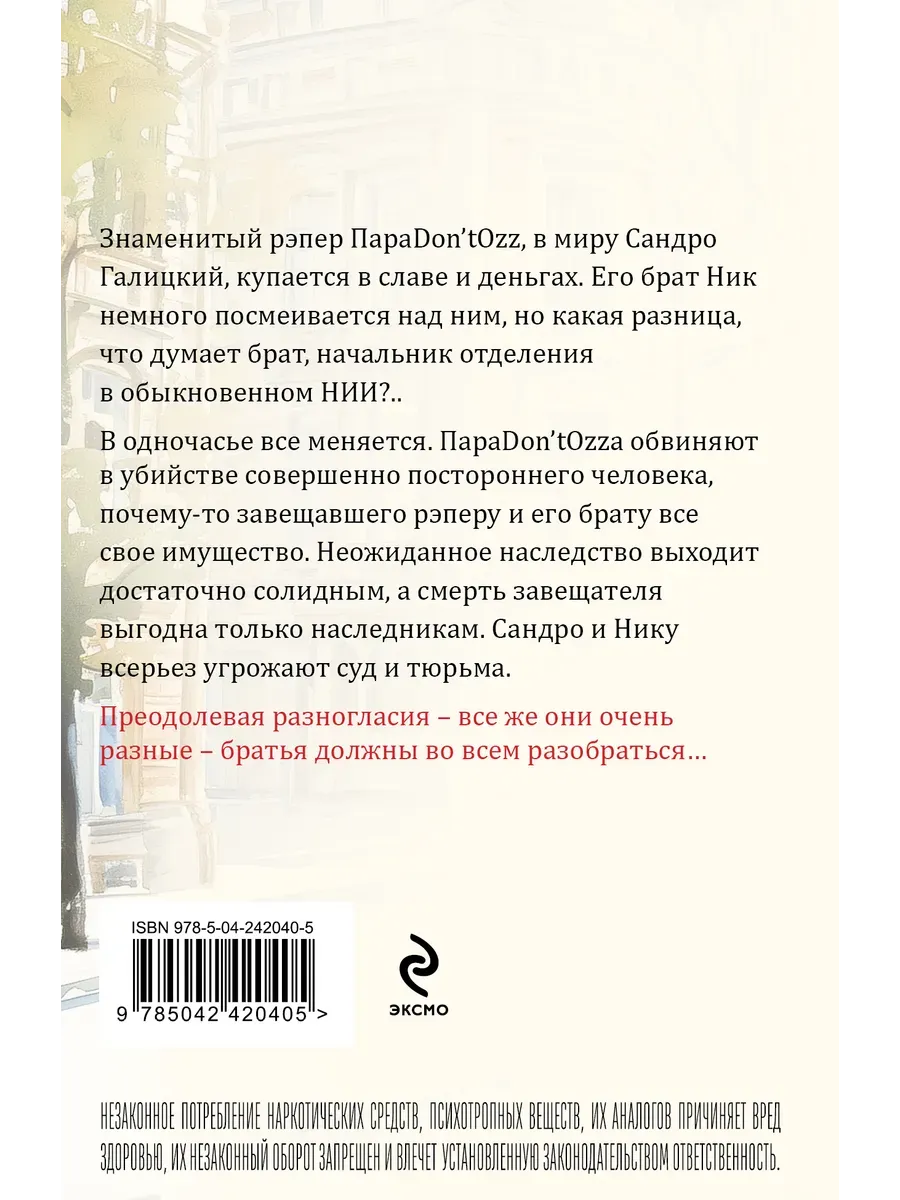 Знаменитый рэпер ПараDon'tOzz, в миру Сандро Галицкий, купается в славе и деньгах. Его брат Ник немного посмеивается над ним, но какая разница, что думает брат, начальник отделения в обыкновенном НИИ?..

В одночасье все меняется. ПараDon'tOzza обвиняют в убийстве совершенно постороннего человека, почему-то завещавшего рэперу и его брату все свое имущество. Неожиданное наследство выходит достаточно солидным, а смерть завещателя выгодна только наследникам. Сандро и Нику всерьез угрожают суд и тюрьма.

Преодолевая разногласия – все же они очень разные – братья должны во всем разобраться…

ISBN 978-5-04-242040-5

9 785042 420405 >

ЭКСМО

НЕЗАКОННОЕ ПОТРЕБЛЕНИЕ НАРКОТИЧЕСКИХ СРЕДСТВ, ПСИХОТРОПНЫХ ВЕЩЕСТВ, ИХ АНАЛОГОВ ПРИЧИНЯЕТ ВРЕД ЗДОРОВЬЮ, ИХ НЕЗАКОННЫЙ ОБОРОТ ЗАПРЕЩЕН И ВЛЕЧЕТ УСТАНОВЛЕННУЮ ЗАКОНОДАТЕЛЬСТВОМ ОТВЕТСТВЕННОСТЬ.